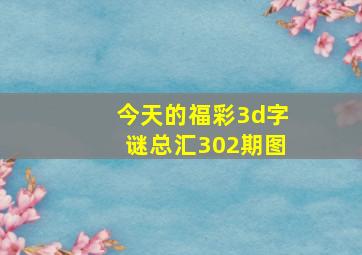 今天的福彩3d字谜总汇302期图